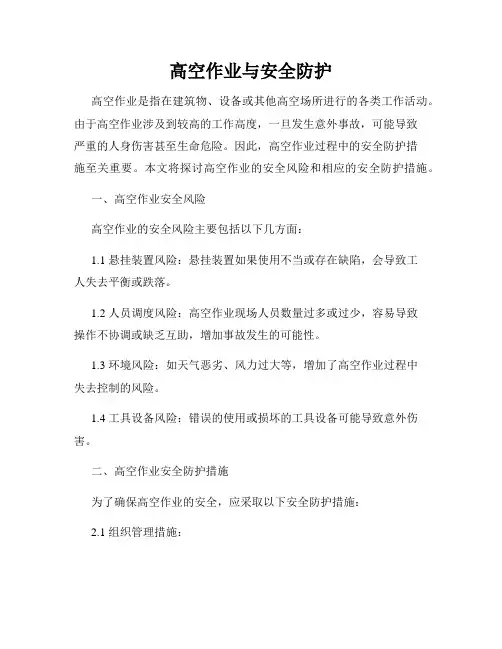 高空作业与安全防护

高空作业是指在建筑物、设备或其他高空场所进行的各类工作活动。由于高空作业涉及到较高的工作高度，一旦发生意外事故，可能导致严重的人身伤害甚至生命危险。因此，高空作业过程中的安全防护措施至关重要。本文将探讨高空作业的安全风险和相应的安全防护措施。

一、高空作业安全风险

高空作业的安全风险主要包括以下几方面：

1.1 悬挂装置风险：悬挂装置如果使用不当或存在缺陷，会导致工人失去平衡或跌落。

1.2 人员调度风险：高空作业现场人员数量过多或过少，容易导致操作不协调或缺乏互助，增加事故发生的可能性。

1.3 环境风险：如天气恶劣、风力过大等，增加了高空作业过程中失去控制的风险。

1.4 工具设备风险：错误的使用或损坏的工具设备可能导致意外伤害。

二、高空作业安全防护措施

为了确保高空作业的安全，应采取以下安全防护措施：

2.1 组织管理措施：